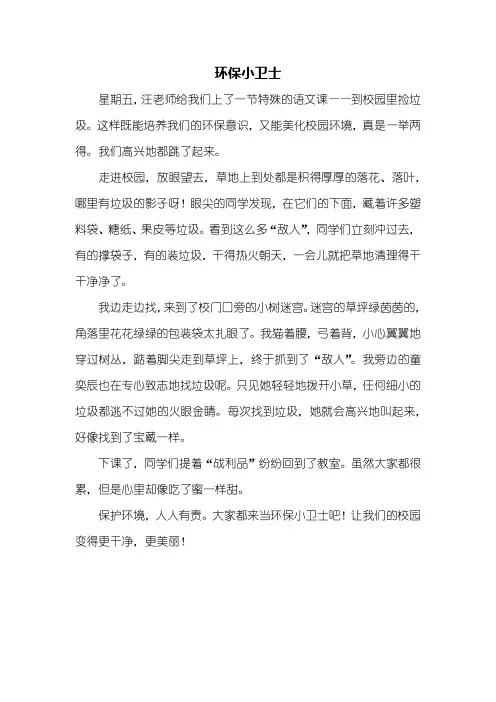 环保小卫士

星期五，汪老师给我们上了一节特殊的语文课——到校园里捡垃圾。这样既能培养我们的环保意识，又能美化校园环境，真是一举两得。我们高兴地都跳了起来。

走进校园，放眼望去，草地上到处都是积得厚厚的落花、落叶，哪里有垃圾的影子呀！眼尖的同学发现，在它们的下面，藏着许多塑料袋、糖纸、果皮等垃圾。看到这么多“敌人”，同学们立刻冲过去，有的撑袋子，有的装垃圾，干得热火朝天，一会儿就把草地清理得干干净净了。

我边走边找，来到了校门口旁的小树迷宫。迷宫的草坪绿茵茵的，角落里花花绿绿的包装袋太扎眼了。我猫着腰，弓着背，小心翼翼地穿过树丛，踮着脚尖走到草坪上，终于抓到了“敌人”。我旁边的童奕辰也在专心致志地找垃圾呢。只见她轻轻地拨开小草，任何细小的垃圾都逃不过她的火眼金睛。每次找到垃圾，她就会高兴地叫起来，好像找到了宝藏一样。

下课了，同学们提着“战利品”纷纷回到了教室。虽然大家都很累，但是心里却像吃了蜜一样甜。

保护环境，人人有责。大家都来当环保小卫士吧！让我们的校园变得更干净，更美丽！